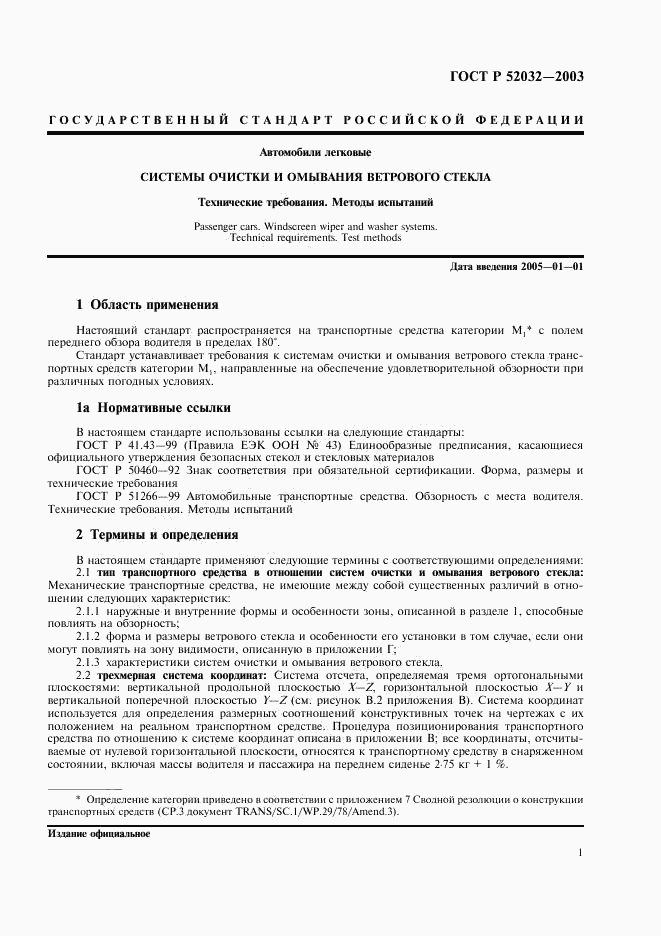 ГОСТ Р 52032—2003

ГОСУДАРСТВЕННЫЙ СТАНДАРТ РОССИЙСКОЙ ФЕДЕРАЦИИ

Автомобили легковые

СИСТЕМЫ ОЧИСТКИ И ОМЫВАНИЯ ВЕТРОВОГО СТЕКЛА

Технические требования. Методы испытаний

Passenger cars. Windscreen wiper and washer systems. Technical requirements. Test methods

Дата введения 2005—01—01

1 Область применения

Настоящий стандарт распространяется на транспортные средства категории $M_1$* с полем переднего обзора водителя в пределах 180°.

Стандарт устанавливает требования к системам очистки и омывания ветрового стекла транспортных средств категории $M_1$, направленные на обеспечение удовлетворительной обзорности при различных погодных условиях.

1а Нормативные ссылки

В настоящем стандарте использованы ссылки на следующие стандарты:
ГОСТ Р 41.43—99 (Правила ЕЭК ООН № 43) Единообразные предписания, касающиеся официального утверждения безопасных стекол и стекловых материалов
ГОСТ Р 50460—92 Знак соответствия при обязательной сертификации. Форма, размеры и технические требования
ГОСТ Р 51266—99 Автомобильные транспортные средства. Обзорность с места водителя. Технические требования. Методы испытаний

2 Термины и определения

В настоящем стандарте применяют следующие термины с соответствующими определениями:
2.1 тип транспортного средства в отношении систем очистки и омывания ветрового стекла: Механические транспортные средства, не имеющие между собой существенных различий в отношении следующих характеристик:
2.1.1 наружные и внутренние формы и особенности зоны, описанной в разделе 1, способные повлиять на обзорность;
2.1.2 форма и размеры ветрового стекла и особенности его установки в том случае, если они могут повлиять на зону видимости, описанную в приложении Г;
2.1.3 характеристики систем очистки и омывания ветрового стекла.
2.2 трехмерная система координат: Система отсчета, определяемая тремя ортогональными плоскостями: вертикальной продольной плоскостью $X—Z$, горизонтальной плоскостью $X—Y$ и вертикальной поперечной плоскостью $Y—Z$ (см. рисунок В.2 приложения В). Система координат используется для определения размерных соотношений конструктивных точек на чертежах с их положением на реальном транспортном средстве. Процедура позиционирования транспортного средства по отношению к системе координат описана в приложении В; все координаты, отсчитываемые от нулевой горизонтальной плоскости, относятся к транспортному средству в снаряженном состоянии, включая массы водителя и пассажира на переднем сиденье 2·75 кг + 1 %.

* Определение категории приведено в соответствии с приложением 7 Сводной резолюции о конструкции транспортных средств (СР.3 документ TRANS/SC.1/WP.29/78/Amend.3).

Издание официальное

1